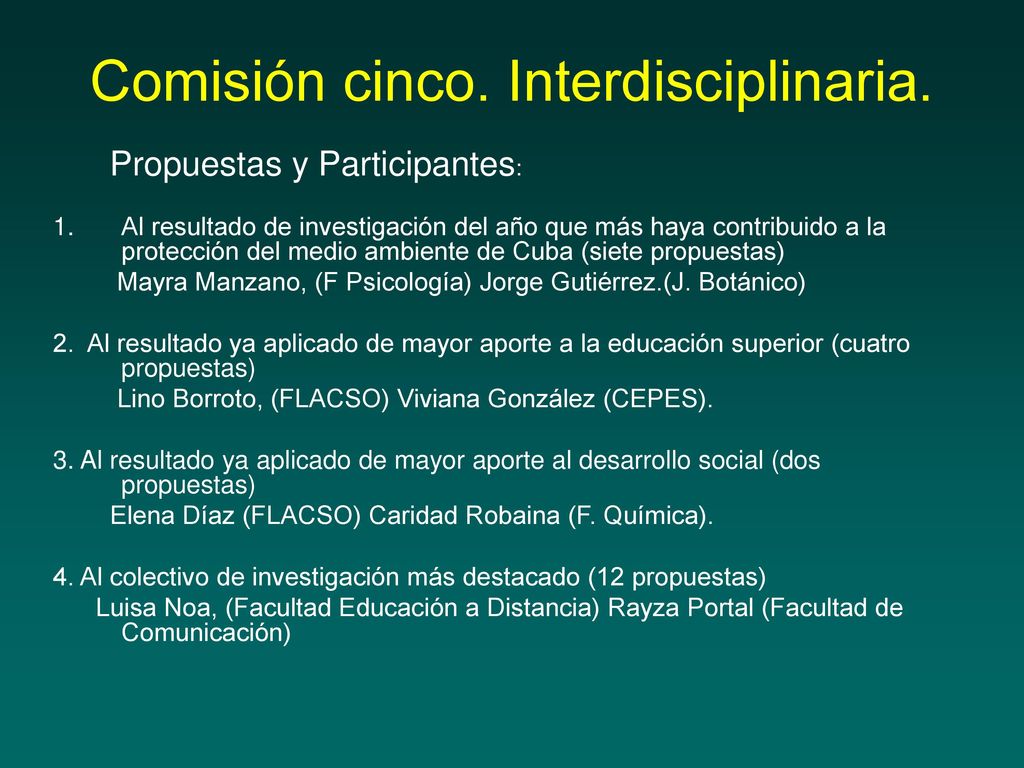 Comisión cinco. Interdisciplinaria.

Propuestas y Participantes:

1. Al resultado de investigación del año que más haya contribuido a la protección del medio ambiente de Cuba (siete propuestas)
Mayra Manzano, (F Psicología) Jorge Gutiérrez.(J. Botánico)

2. Al resultado ya aplicado de mayor aporte a la educación superior (cuatro propuestas)
Lino Borroto, (FLACSO) Viviana González (CEPES).

3. Al resultado ya aplicado de mayor aporte al desarrollo social (dos propuestas)
Elena Díaz (FLACSO) Caridad Robaina (F. Química).

4. Al colectivo de investigación más destacado (12 propuestas)
Luisa Noa, (Facultad Educación a Distancia) Rayza Portal (Facultad de Comunicación)